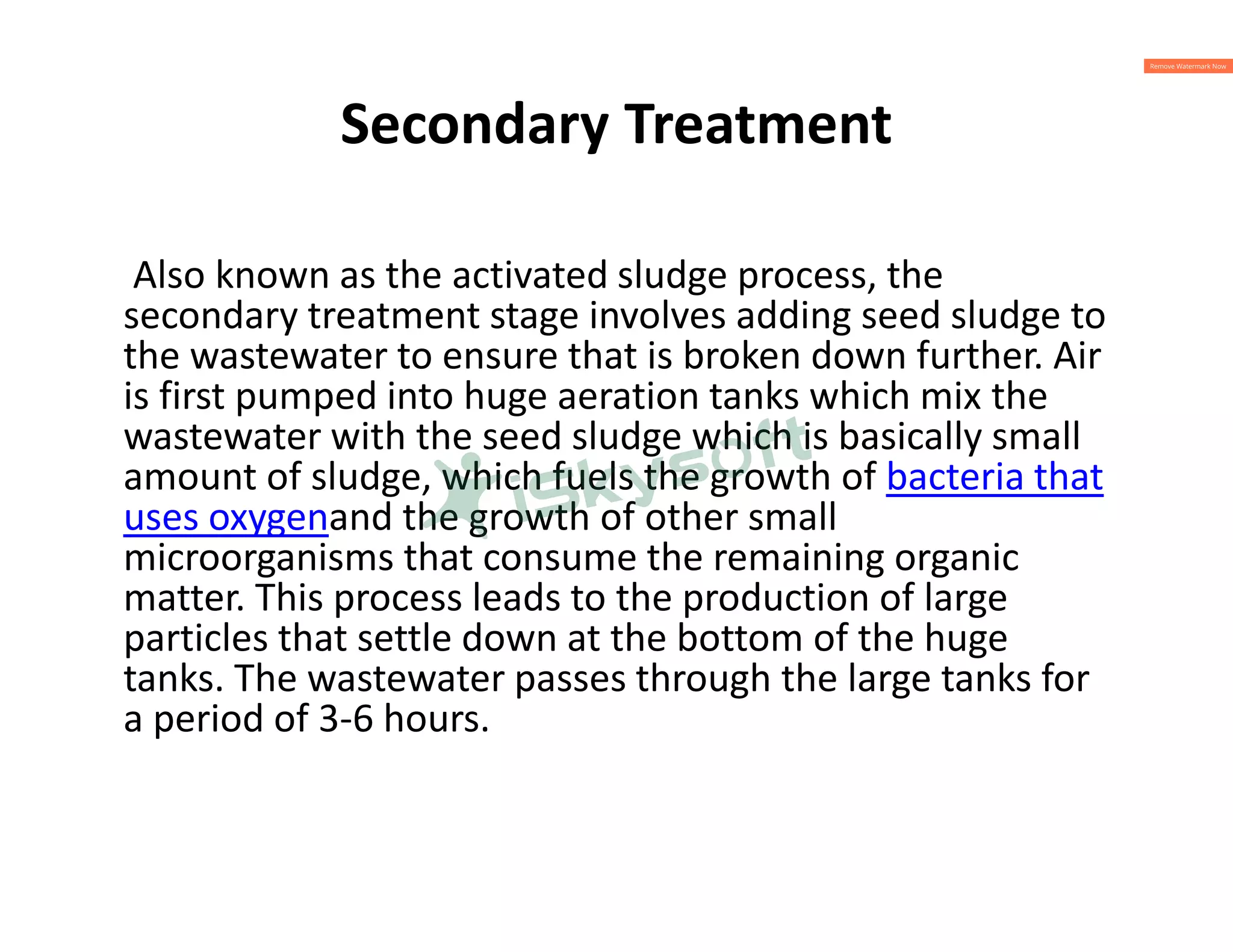 Remove Watermark Now

Secondary Treatment

Also known as the activated sludge process, the secondary treatment stage involves adding seed sludge to the wastewater to ensure that is broken down further. Air is first pumped into huge aeration tanks which mix the wastewater with the seed sludge which is basically small amount of sludge, which fuels the growth of bacteria that uses oxygenand the growth of other small microorganisms that consume the remaining organic matter. This process leads to the production of large particles that settle down at the bottom of the huge tanks. The wastewater passes through the large tanks for a period of 3-6 hours.

iSkysoft